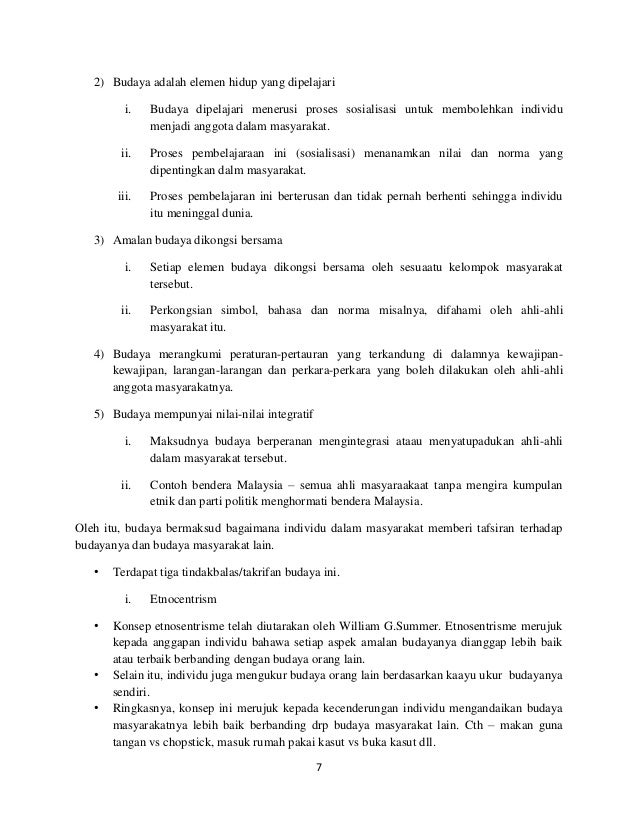 2) Budaya adalah elemen hidup yang dipelajari

i. Budaya dipelajari menerusi proses sosialisasi untuk membolehkan individu menjadi anggota dalam masyarakat.

ii. Proses pembelajaraan ini (sosialisasi) menanamkan nilai dan norma yang dipentingkan dalm masyarakat.

iii. Proses pembelajaran ini berterusan dan tidak pernah berhenti sehingga individu itu meninggal dunia.

3) Amalan budaya dikongsi bersama

i. Setiap elemen budaya dikongsi bersama oleh sesuaatu kelompok masyarakat tersebut.

ii. Perkongsian simbol, bahasa dan norma misalnya, difahami oleh ahli-ahli masyarakat itu.

4) Budaya merangkumi peraturan-pertauran yang terkandung di dalamnya kewajipan-kewajipan, larangan-larangan dan perkara-perkara yang boleh dilakukan oleh ahli-ahli anggota masyarakatnya.

5) Budaya mempunyai nilai-nilai integratif

i. Maksudnya budaya berperanan mengintegrasi ataau menyatupadukan ahli-ahli dalam masyarakat tersebut.

ii. Contoh bendera Malaysia – semua ahli masyaraakaat tanpa mengira kumpulan etnik dan parti politik menghormati bendera Malaysia.

Oleh itu, budaya bermaksud bagaimana individu dalam masyarakat memberi tafsiran terhadap budayanya dan budaya masyarakat lain.

• Terdapat tiga tindakbalas/takrifan budaya ini.

i. Etnocentrism

• Konsep etnosentrisme telah diutarakan oleh William G.Summer. Etnosentrisme merujuk kepada anggapan individu bahawa setiap aspek amalan budayanya dianggap lebih baik atau terbaik berbanding dengan budaya orang lain.
• Selain itu, individu juga mengukur budaya orang lain berdasarkan kaayu ukur budayanya sendiri.
• Ringkasnya, konsep ini merujuk kepada kecenderungan individu mengandaikan budaya masyarakatnya lebih baik berbanding drp budaya masyarakat lain. Cth – makan guna tangan vs chopstick, masuk rumah pakai kasut vs buka kasut dll.

7